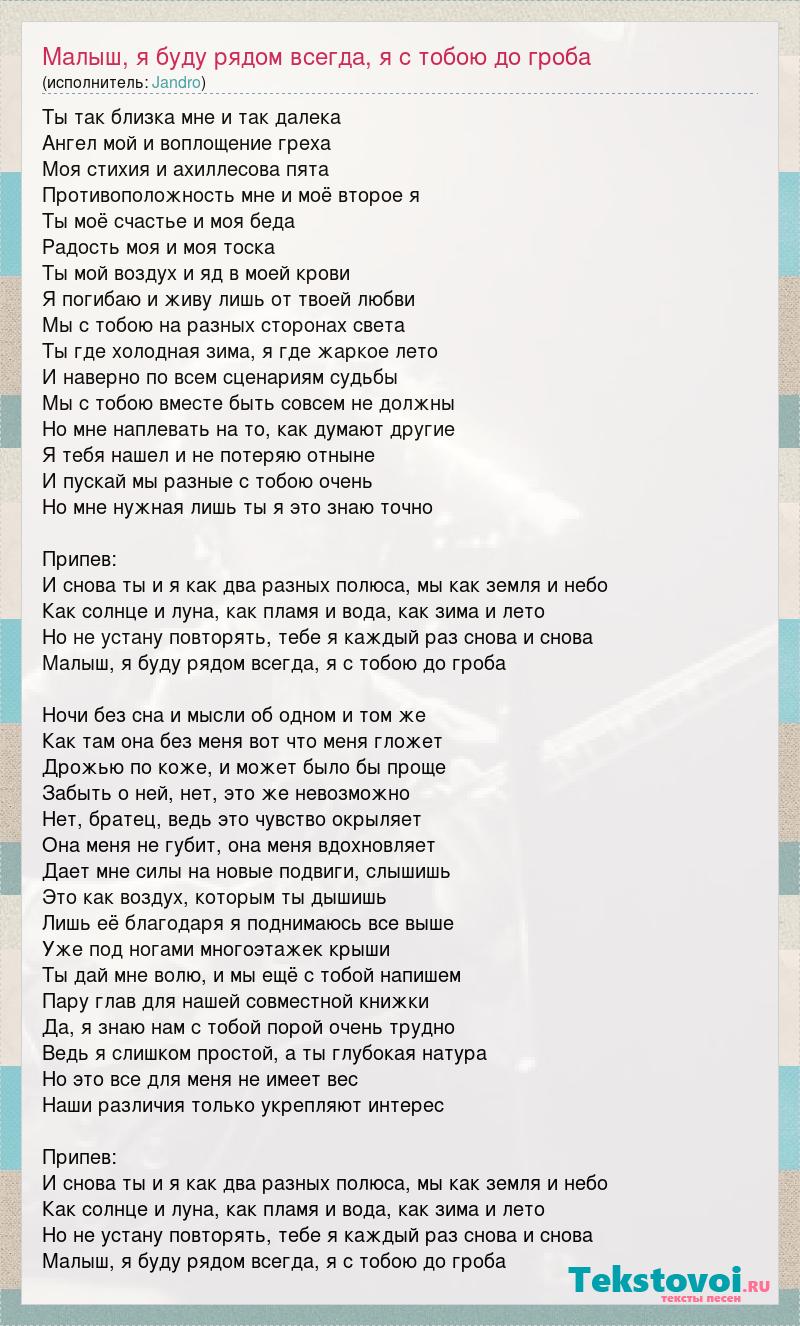 Малыш, я буду рядом всегда, я с тобою до гроба
(исполнитель: Jandro)

Ты так близка мне и так далека
Ангел мой и воплощение греха
Моя стихия и ахиллесова пята
Противоположность мне и моё второе я
Ты моё счастье и моя беда
Радость моя и моя тоска
Ты мой воздух и яд в моей крови
Я погибаю и живу лишь от твоей любви
Мы с тобою на разных сторонах света
Ты где холодная зима, я где жаркое лето
И наверно по всем сценариям судьбы
Мы с тобою вместе быть совсем не должны
Но мне наплевать на то, как думают другие
Я тебя нашел и не потеряю отныне
И пускай мы разные с тобою очень
Но мне нужная лишь ты я это знаю точно

Припев:
И снова ты и я как два разных полюса, мы как земля и небо
Как солнце и луна, как пламя и вода, как зима и лето
Но не устану повторять, тебе я каждый раз снова и снова
Малыш, я буду рядом всегда, я с тобою до гроба

Ночи без сна и мысли об одном и том же
Как там она без меня вот что меня гложет
Дрожью по коже, и может было бы проще
Забыть о ней, нет, это же невозможно
Нет, братец, ведь это чувство окрыляет
Она меня не губит, она меня вдохновляет
Дает мне силы на новые подвиги, слышишь
Это как воздух, которым ты дышишь
Лишь её благодаря я поднимаюсь все выше
Уже под ногами многоэтажек крыши
Ты дай мне волю, и мы ещё с тобой напишем
Пару глав для нашей совместной книжки
Да, я знаю нам с тобой порой очень трудно
Ведь я слишком простой, а ты глубокая натура
Но это все для меня не имеет вес
Наши различия только укрепляют интерес

Припев:
И снова ты и я как два разных полюса, мы как земля и небо
Как солнце и луна, как пламя и вода, как зима и лето
Но не устану повторять, тебе я каждый раз снова и снова
Малыш, я буду рядом всегда, я с тобою до гроба

Tekstovoi.RU
тексты песен